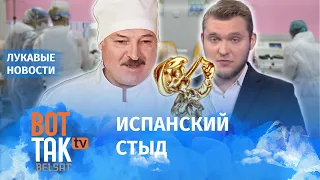 ЛУКАВЫЕ НОВОСТИ

ВОТ ТАК tv BELSAT

ИСПАНСКИЙ СТЫД